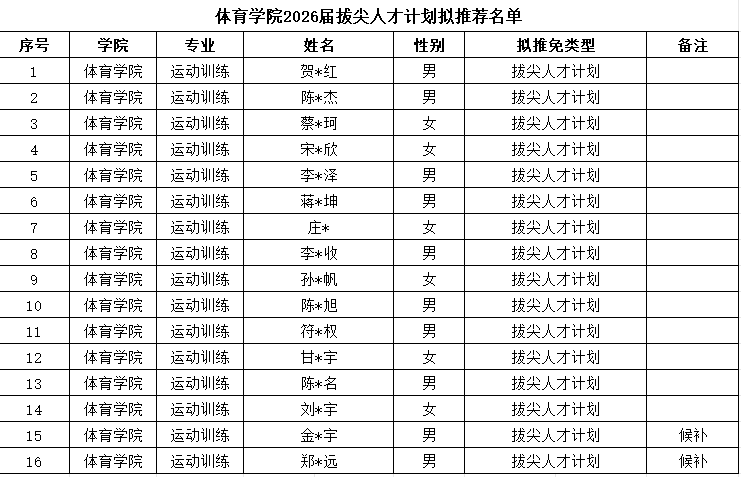 体育学院2026届拔尖人才计划拟推荐名单

| 序号 | 学院 | 专业 | 姓名 | 性别 | 拟推免类型 | 备注 |
|---|---|---|---|---|---|---|
| 1 | 体育学院 | 运动训练 | 贺*红 | 男 | 拔尖人才计划 | |
| 2 | 体育学院 | 运动训练 | 陈*杰 | 男 | 拔尖人才计划 | |
| 3 | 体育学院 | 运动训练 | 蔡*珂 | 女 | 拔尖人才计划 | |
| 4 | 体育学院 | 运动训练 | 宋*欣 | 女 | 拔尖人才计划 | |
| 5 | 体育学院 | 运动训练 | 李*泽 | 男 | 拔尖人才计划 | |
| 6 | 体育学院 | 运动训练 | 蒋*坤 | 男 | 拔尖人才计划 | |
| 7 | 体育学院 | 运动训练 | 庄* | 女 | 拔尖人才计划 | |
| 8 | 体育学院 | 运动训练 | 李*收 | 男 | 拔尖人才计划 | |
| 9 | 体育学院 | 运动训练 | 孙*帆 | 女 | 拔尖人才计划 | |
| 10 | 体育学院 | 运动训练 | 陈*旭 | 男 | 拔尖人才计划 | |
| 11 | 体育学院 | 运动训练 | 符*权 | 男 | 拔尖人才计划 | |
| 12 | 体育学院 | 运动训练 | 甘*宇 | 女 | 拔尖人才计划 | |
| 13 | 体育学院 | 运动训练 | 陈*名 | 男 | 拔尖人才计划 | |
| 14 | 体育学院 | 运动训练 | 刘*宇 | 女 | 拔尖人才计划 | |
| 15 | 体育学院 | 运动训练 | 金*宇 | 男 | 拔尖人才计划 | 候补 |
| 16 | 体育学院 | 运动训练 | 郑*远 | 男 | 拔尖人才计划 | 候补 |